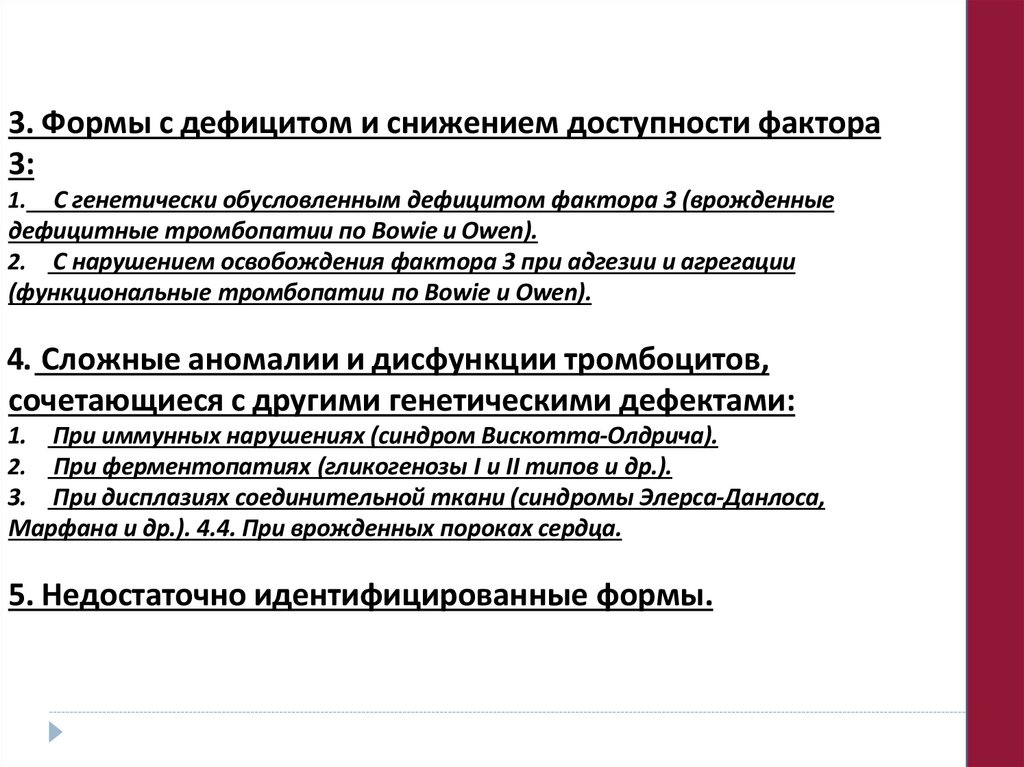 3. Формы с дефицитом и снижением доступности фактора 3:

1. С генетически обусловленным дефицитом фактора 3 (врожденные дефицитные тромбопатии по Bowie и Owen).

2. С нарушением освобождения фактора 3 при адгезии и агрегации (функциональные тромбопатии по Bowie и Owen).

4. Сложные аномалии и дисфункции тромбоцитов, сочетающиеся с другими генетическими дефектами:

1. При иммунных нарушениях (синдром Вискотта-Олдрича).

2. При ферментопатиях (гликогенозы I и II типов и др.).

3. При дисплазиях соединительной ткани (синдромы Элерса-Данлоса, Марфана и др.). 4.4. При врожденных пороках сердца.

5. Недостаточно идентифицированные формы.